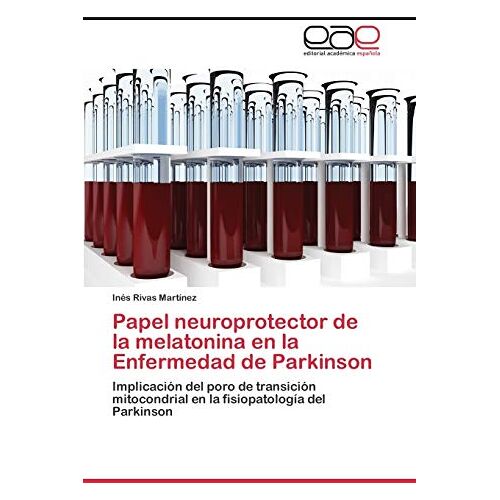 eae
editorial académica española

Inés Rivas Martínez

Papel neuroprotector de la melatonina en la Enfermedad de Parkinson

Implicación del poro de transición mitocondrial en la fisiopatología del Parkinson